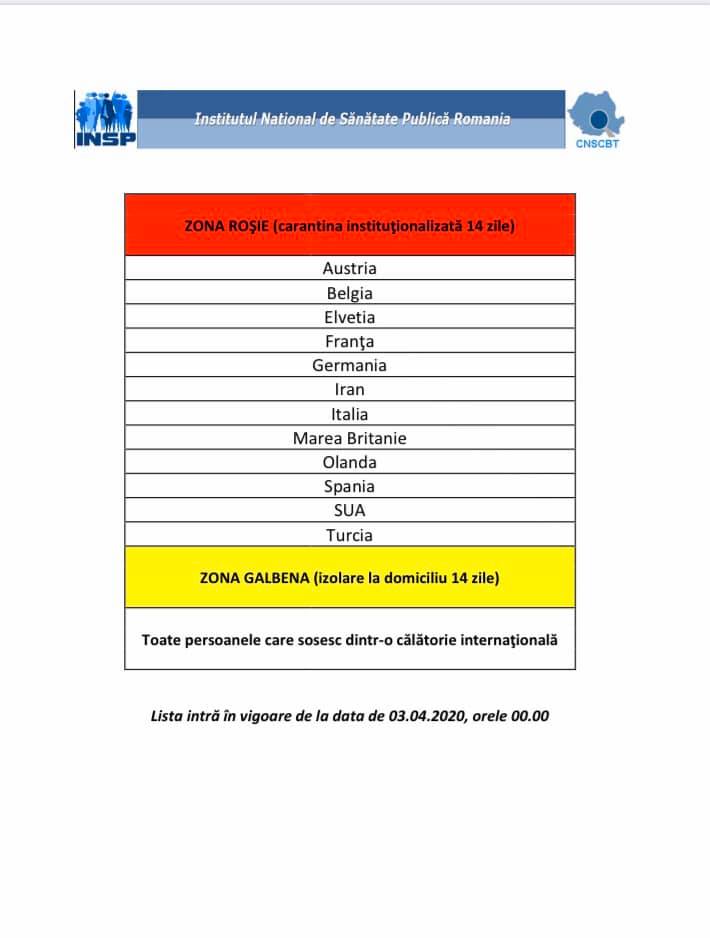 INSP

Institutul National de Sănătate Publică Romania

CNSCBT

| ZONA ROȘIE (carantina instituţionalizată 14 zile) |
|---|
| Austria |
| Belgia |
| Elvetia |
| Franţa |
| Germania |
| Iran |
| Italia |
| Marea Britanie |
| Olanda |
| Spania |
| SUA |
| Turcia |
| ZONA GALBENA (izolare la domiciliu 14 zile) |
| Toate persoanele care sosesc dintr-o călătorie internaţională |

Lista intră în vigoare de la data de 03.04.2020, orele 00.00